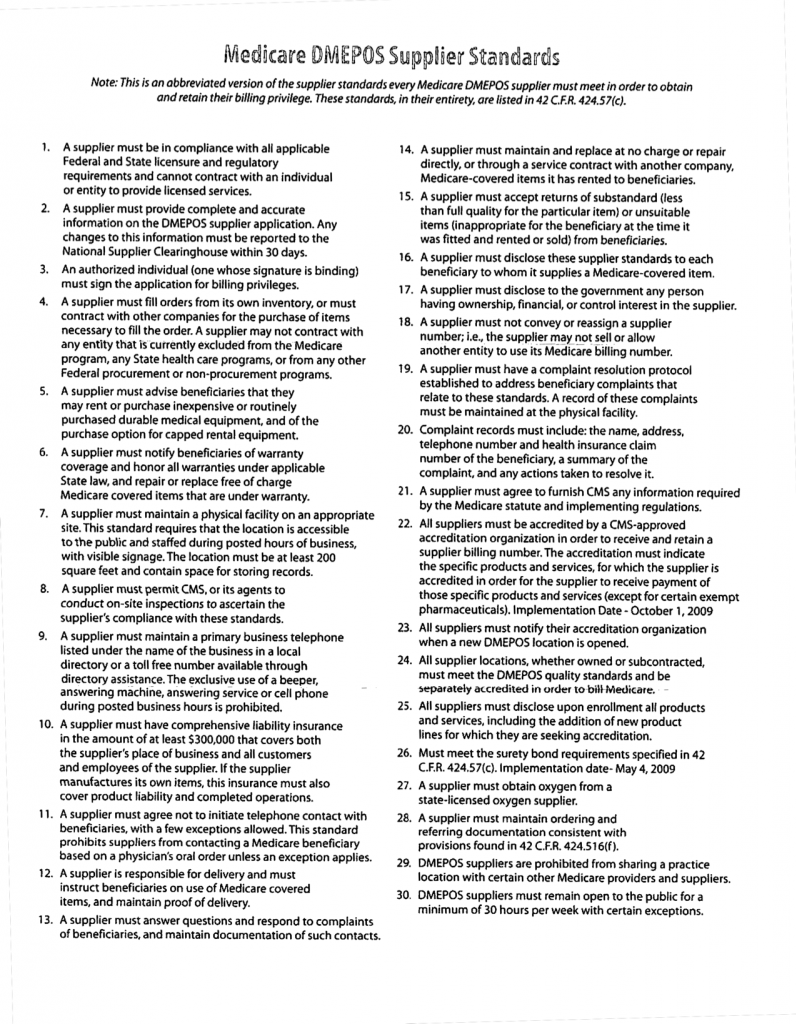 Medicare DMEPOS Supplier Standards

Note: This is an abbreviated version of the supplier standards every Medicare DMEPOS supplier must meet in order to obtain and retain their billing privilege. These standards, in their entirety, are listed in 42 C.F.R. 424.57(c).

1. A supplier must be in compliance with all applicable Federal and State licensure and regulatory requirements and cannot contract with an individual or entity to provide licensed services.

2. A supplier must provide complete and accurate information on the DMEPOS supplier application. Any changes to this information must be reported to the National Supplier Clearinghouse within 30 days.

3. An authorized individual (one whose signature is binding) must sign the application for billing privileges.

4. A supplier must fill orders from its own inventory, or must contract with other companies for the purchase of items necessary to fill the order. A supplier may not contract with any entity that is currently excluded from the Medicare program, any State health care programs, or from any other Federal procurement or non-procurement programs.

5. A supplier must advise beneficiaries that they may rent or purchase inexpensive or routinely purchased durable medical equipment, and of the purchase option for capped rental equipment.

6. A supplier must notify beneficiaries of warranty coverage and honor all warranties under applicable State law, and repair or replace free of charge Medicare covered items that are under warranty.

7. A supplier must maintain a physical facility on an appropriate site. This standard requires that the location is accessible to the public and staffed during posted hours of business, with visible signage. The location must be at least 200 square feet and contain space for storing records.

8. A supplier must permit CMS, or its agents to conduct on-site inspections to ascertain the supplier's compliance with these standards.

9. A supplier must maintain a primary business telephone listed under the name of the business in a local directory or a toll free number available through directory assistance. The exclusive use of a beeper, answering machine, answering service or cell phone during posted business hours is prohibited.

10. A supplier must have comprehensive liability insurance in the amount of at least $300,000 that covers both the supplier's place of business and all customers and employees of the supplier. If the supplier manufactures its own items, this insurance must also cover product liability and completed operations.

11. A supplier must agree not to initiate telephone contact with beneficiaries, with a few exceptions allowed. This standard prohibits suppliers from contacting a Medicare beneficiary based on a physician's oral order unless an exception applies.

12. A supplier is responsible for delivery and must instruct beneficiaries on use of Medicare covered items, and maintain proof of delivery.

13. A supplier must answer questions and respond to complaints of beneficiaries, and maintain documentation of such contacts.

14. A supplier must maintain and replace at no charge or repair directly, or through a service contract with another company, Medicare-covered items it has rented to beneficiaries.

15. A supplier must accept returns of substandard (less than full quality for the particular item) or unsuitable items (inappropriate for the beneficiary at the time it was fitted and rented or sold) from beneficiaries.

16. A supplier must disclose these supplier standards to each beneficiary to whom it supplies a Medicare-covered item.

17. A supplier must disclose to the government any person having ownership, financial, or control interest in the supplier.

18. A supplier must not convey or reassign a supplier number; i.e., the supplier may not sell or allow another entity to use its Medicare billing number.

19. A supplier must have a complaint resolution protocol established to address beneficiary complaints that relate to these standards. A record of these complaints must be maintained at the physical facility.

20. Complaint records must include: the name, address, telephone number and health insurance claim number of the beneficiary, a summary of the complaint, and any actions taken to resolve it.

21. A supplier must agree to furnish CMS any information required by the Medicare statute and implementing regulations.

22. All suppliers must be accredited by a CMS-approved accreditation organization in order to receive and retain a supplier billing number. The accreditation must indicate the specific products and services, for which the supplier is accredited in order for the supplier to receive payment of those specific products and services (except for certain exempt pharmaceuticals). Implementation Date - October 1, 2009

23. All suppliers must notify their accreditation organization when a new DMEPOS location is opened.

24. All supplier locations, whether owned or subcontracted, must meet the DMEPOS quality standards and be separately accredited in order to bill Medicare.

25. All suppliers must disclose upon enrollment all products and services, including the addition of new product lines for which they are seeking accreditation.

26. Must meet the surety bond requirements specified in 42 C.F.R. 424.57(c). Implementation date- May 4, 2009

27. A supplier must obtain oxygen from a state-licensed oxygen supplier.

28. A supplier must maintain ordering and referring documentation consistent with provisions found in 42 C.F.R. 424.516(f).

29. DMEPOS suppliers are prohibited from sharing a practice location with certain other Medicare providers and suppliers.

30. DMEPOS suppliers must remain open to the public for a minimum of 30 hours per week with certain exceptions.